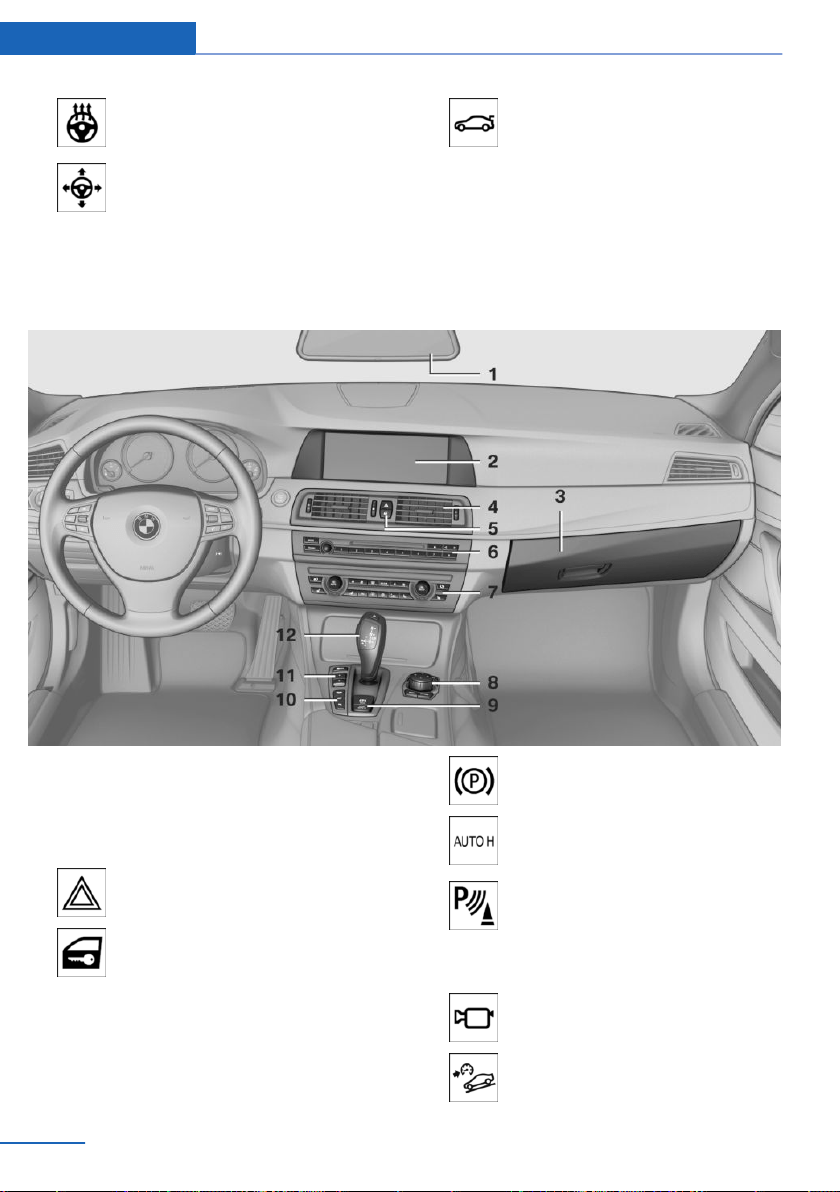 1
2
3
4
5
6
7
8
9
10
11
12

AUTO H